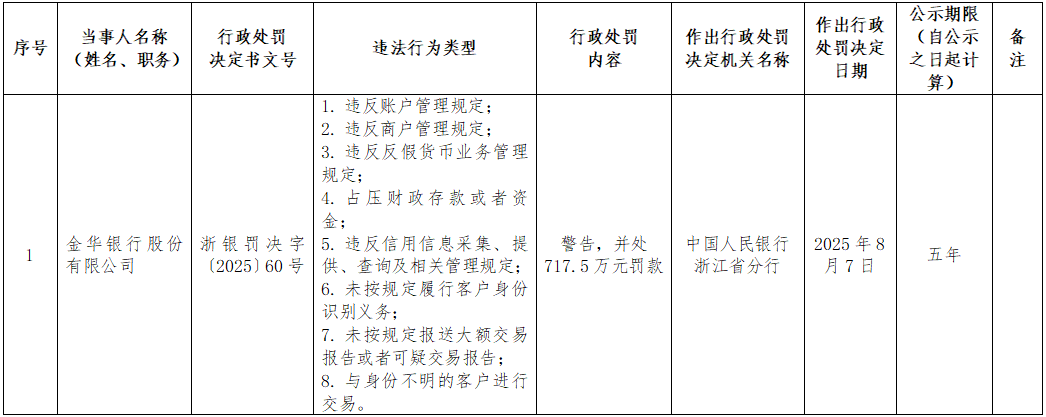 | 序号 | 当事人名称（姓名、职务） | 行政处罚决定书文号 | 违法行为类型 | 行政处罚内容 | 作出行政处罚决定机关名称 | 作出行政处罚决定日期 | 公示期限（自公示之日起计算） | 备注 |
|---|---|---|---|---|---|---|---|---|
| 1 | 金华银行股份有限公司 | 浙银罚决字〔2025〕60号 | 1. 违反账户管理规定；2. 违反商户管理规定；3. 违反反假货币业务管理规定；4. 占压财政存款或者资金；5. 违反信用信息采集、提供、查询及相关管理规定；6. 未按规定履行客户身份识别义务；7. 未按规定报送大额交易报告或者可疑交易报告；8. 与身份不明的客户进行交易。 | 警告，并处717.5万元罚款 | 中国人民银行浙江省分行 | 2025年8月7日 | 五年 | |